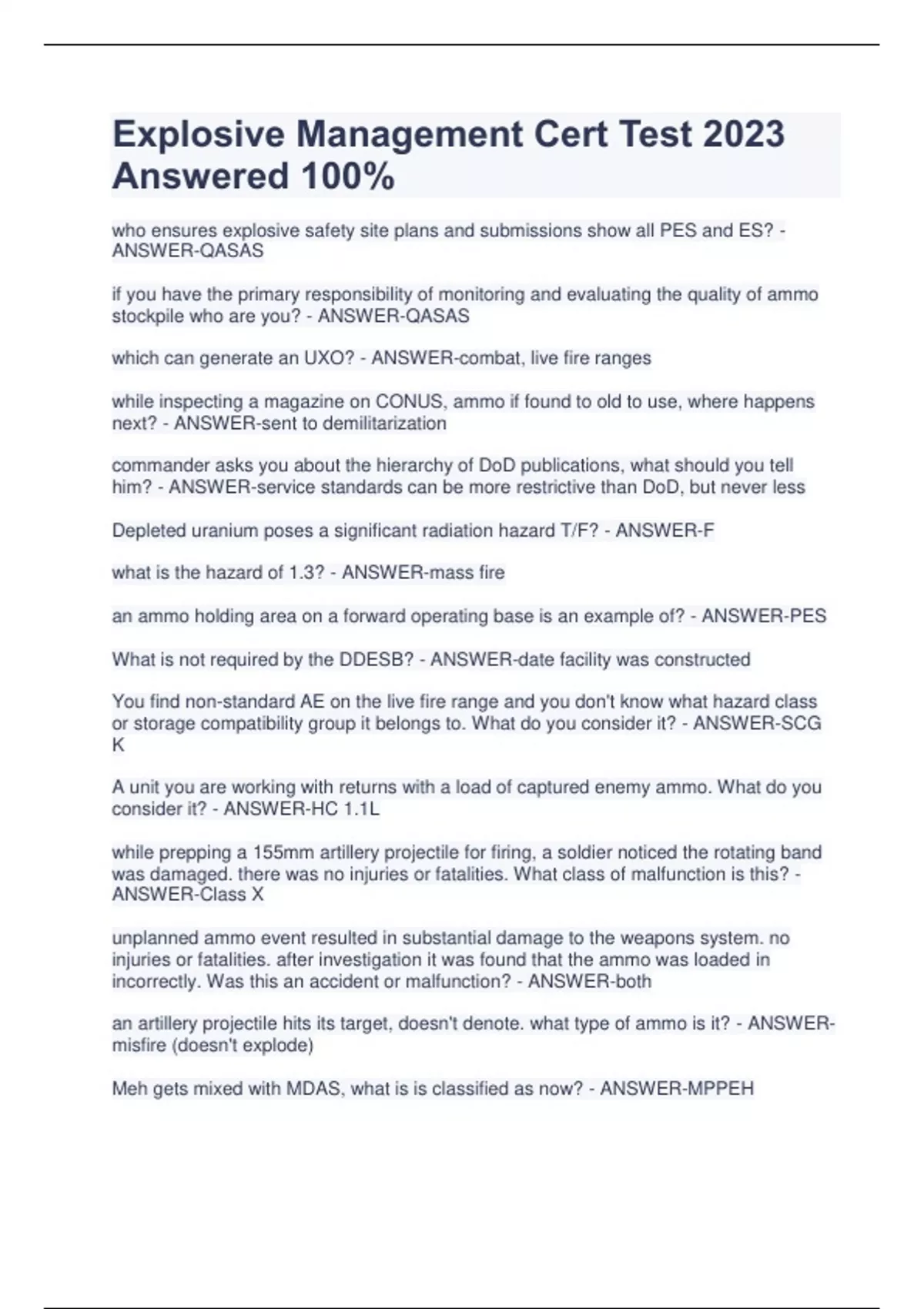 Explosive Management Cert Test 2023 Answered 100%

who ensures explosive safety site plans and submissions show all PES and ES? - ANSWER-QASAS

if you have the primary responsibility of monitoring and evaluating the quality of ammo stockpile who are you? - ANSWER-QASAS

which can generate an UXO? - ANSWER-combat, live fire ranges

while inspecting a magazine on CONUS, ammo if found to old to use, where happens next? - ANSWER-sent to demilitarization

commander asks you about the hierarchy of DoD publications, what should you tell him? - ANSWER-service standards can be more restrictive than DoD, but never less

Depleted uranium poses a significant radiation hazard T/F? - ANSWER-F

what is the hazard of 1.3? - ANSWER-mass fire

an ammo holding area on a forward operating base is an example of? - ANSWER-PES

What is not required by the DDESB? - ANSWER-date facility was constructed

You find non-standard AE on the live fire range and you don't know what hazard class or storage compatibility group it belongs to. What do you consider it? - ANSWER-SCG K

A unit you are working with returns with a load of captured enemy ammo. What do you consider it? - ANSWER-HC 1.1L

while prepping a 155mm artillery projectile for firing, a soldier noticed the rotating band was damaged. there was no injuries or fatalities. What class of malfunction is this? - ANSWER-Class X

unplanned ammo event resulted in substantial damage to the weapons system. no injuries or fatalities. after investigation it was found that the ammo was loaded in incorrectly. Was this an accident or malfunction? - ANSWER-both

an artillery projectile hits its target, doesn't denote. what type of ammo is it? - ANSWER-misfire (doesn't explode)

Meh gets mixed with MDAS, what is is classified as now? - ANSWER-MPPEH